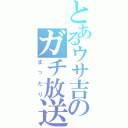 とあるウサ吉のガチ放送

まったり